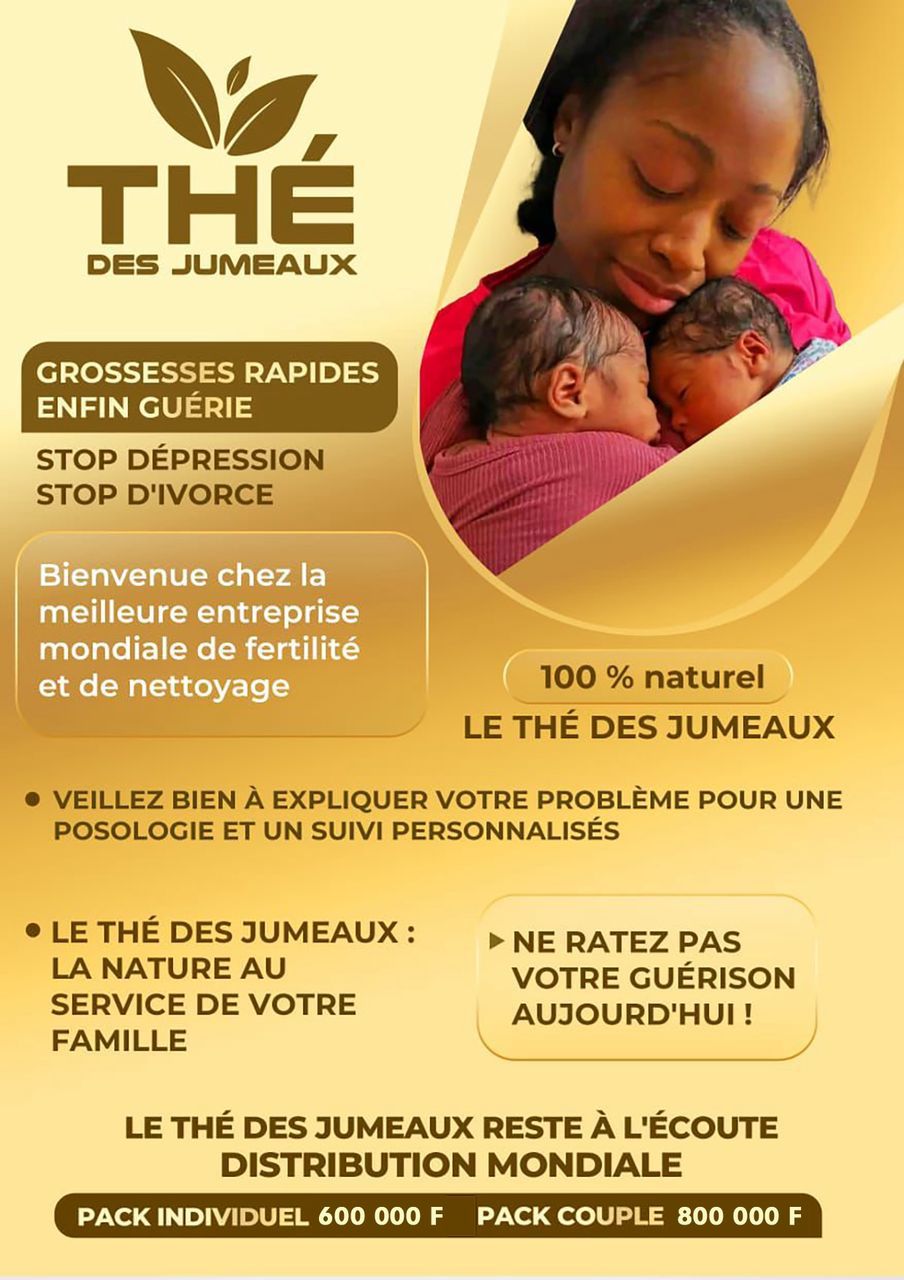 THÉ
DES JUMEAUX

GROSSESSES RAPIDES
ENFIN GUÉRIE

STOP DÉPRESSION
STOP D'IVORCE

Bienvenue chez la meilleure entreprise mondiale de fertilité et de nettoyage

100 % naturel

LE THÉ DES JUMEAUX

• VEILLEZ BIEN À EXPLIQUER VOTRE PROBLÈME POUR UNE POSOLOGIE ET UN SUIVI PERSONNALISÉS

• LE THÉ DES JUMEAUX : LA NATURE AU SERVICE DE VOTRE FAMILLE

▸ NE RATEZ PAS VOTRE GUÉRISON AUJOURD'HUI !

LE THÉ DES JUMEAUX RESTE À L'ÉCOUTE
DISTRIBUTION MONDIALE

PACK INDIVIDUEL 600 000 F PACK COUPLE 800 000 F